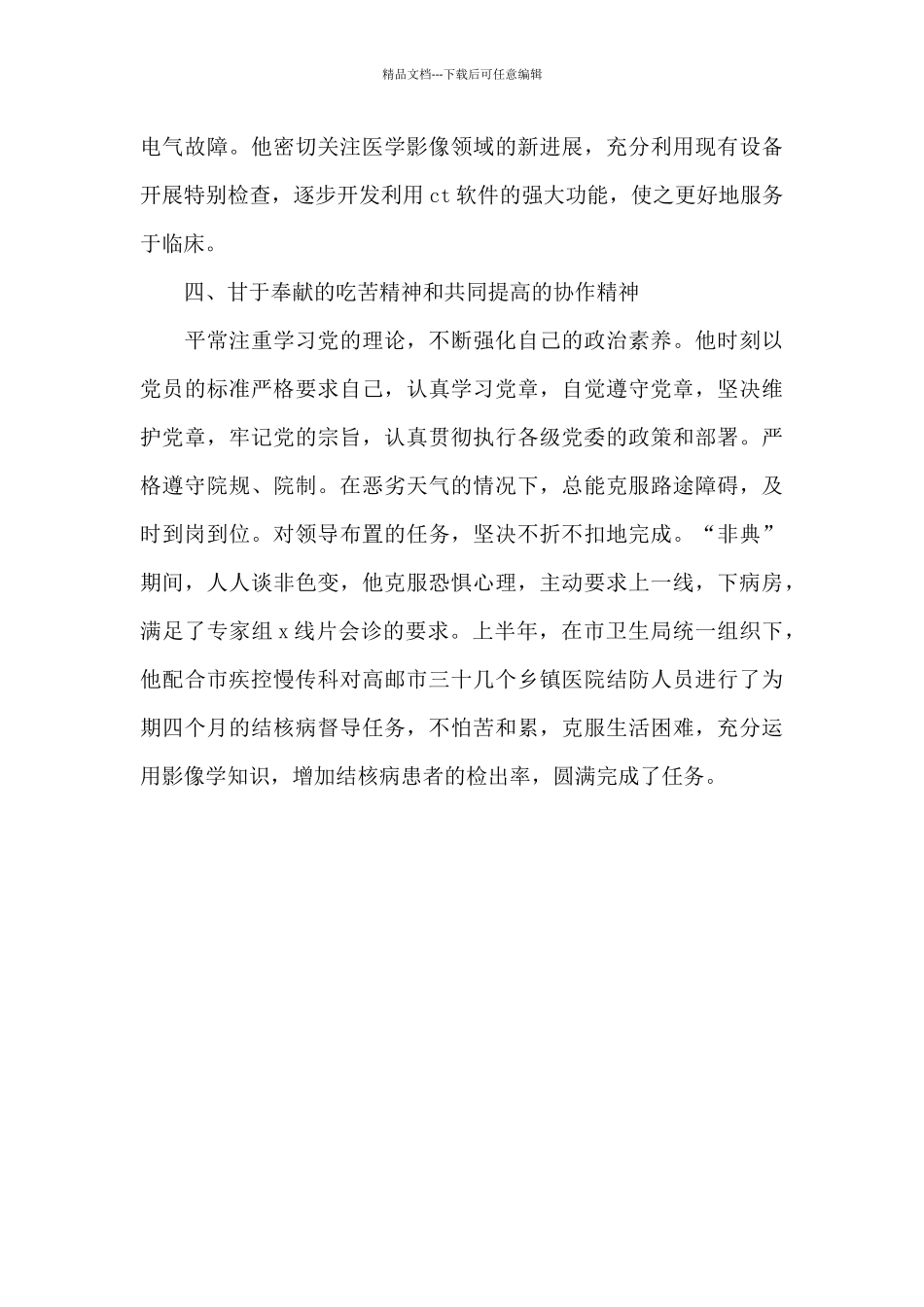 精品文档---下载后可任意编辑

电气故障。他密切关注医学影像领域的新进展，充分利用现有设备开展特别检查，逐步开发利用ct软件的强大功能，使之更好地服务于临床。

四、甘于奉献的吃苦精神和共同提高的协作精神

平常注重学习党的理论，不断强化自己的政治素养。他时刻以党员的标准严格要求自己，认真学习党章，自觉遵守党章，坚决维护党章，牢记党的宗旨，认真贯彻执行各级党委的政策和部署。严格遵守院规、院制。在恶劣天气的情况下，总能克服路途障碍，及时到岗到位。对领导布置的任务，坚决不折不扣地完成。“非典”期间，人人谈非色变，他克服恐惧心理，主动要求上一线，下病房，满足了专家组x线片会诊的要求。上半年，在市卫生局统一组织下，他配合市疾控慢传科对高邮市三十几个乡镇医院结防人员进行了为期四个月的结核病督导任务，不怕苦和累，克服生活困难，充分运用影像学知识，增加结核病患者的检出率，圆满完成了任务。